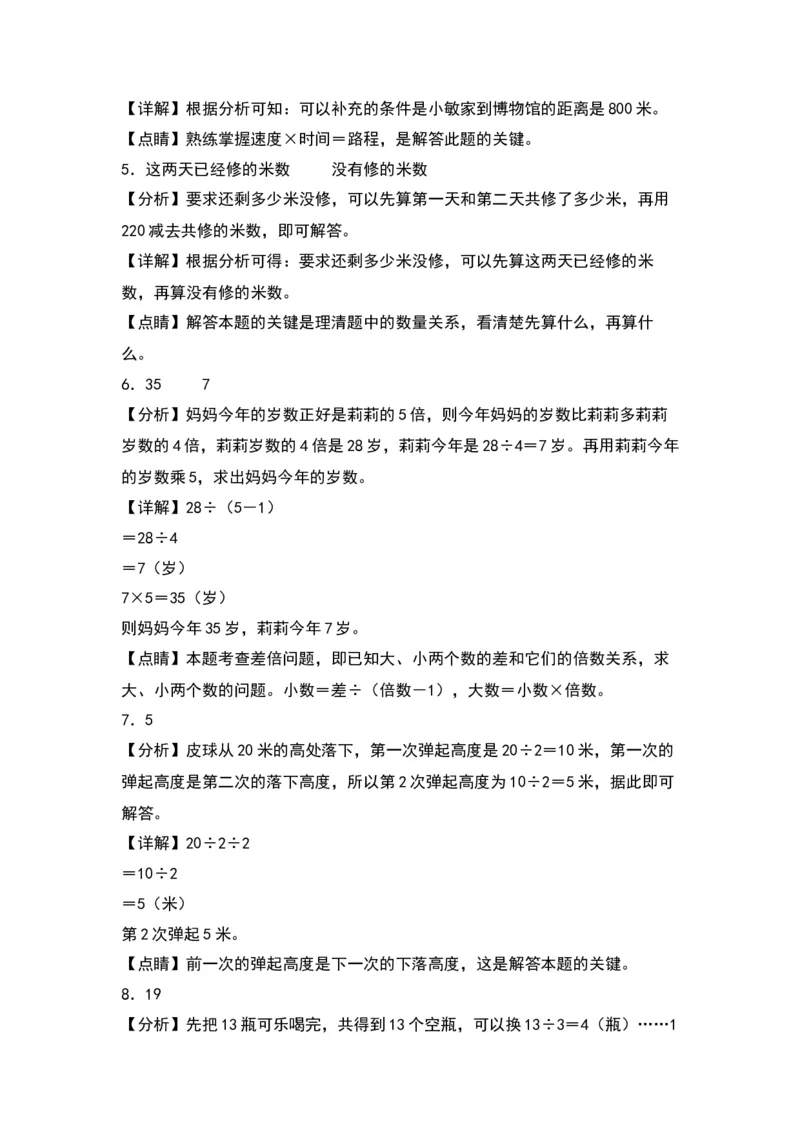 【详解】根据分析可知：可以补充的条件是小敏家到博物馆的距离是800米。

【点睛】熟练掌握速度×时间＝路程，是解答此题的关键。

5．这两天已经修的米数　　没有修的米数

【分析】要求还剩多少米没修，可以先算第一天和第二天共修了多少米，再用220减去共修的米数，即可解答。

【详解】根据分析可得：要求还剩多少米没修，可以先算这两天已经修的米数，再算没有修的米数。

【点睛】解答本题的关键是理清题中的数量关系，看清楚先算什么，再算什么。

6．35　　7

【分析】妈妈今年的岁数正好是莉莉的5倍，则今年妈妈的岁数比莉莉多莉莉岁数的4倍，莉莉岁数的4倍是28岁，莉莉今年是28÷4＝7岁。再用莉莉今年的岁数乘5，求出妈妈今年的岁数。

【详解】28÷（5－1）

＝28÷4

＝7（岁）

7×5＝35（岁）

则妈妈今年35岁，莉莉今年7岁。

【点睛】本题考查差倍问题，即已知大、小两个数的差和它们的倍数关系，求大、小两个数的问题。小数＝差÷（倍数－1），大数＝小数×倍数。

7．5

【分析】皮球从20米的高处落下，第一次弹起高度是20÷2＝10米，第一次的弹起高度是第二次的落下高度，所以第2次弹起高度为10÷2＝5米，据此即可解答。

【详解】20÷2÷2

＝10÷2

＝5（米）

第2次弹起5米。

【点睛】前一次的弹起高度是下一次的下落高度，这是解答本题的关键。

8．19

【分析】先把13瓶可乐喝完，共得到13个空瓶，可以换13÷3＝4（瓶）……1